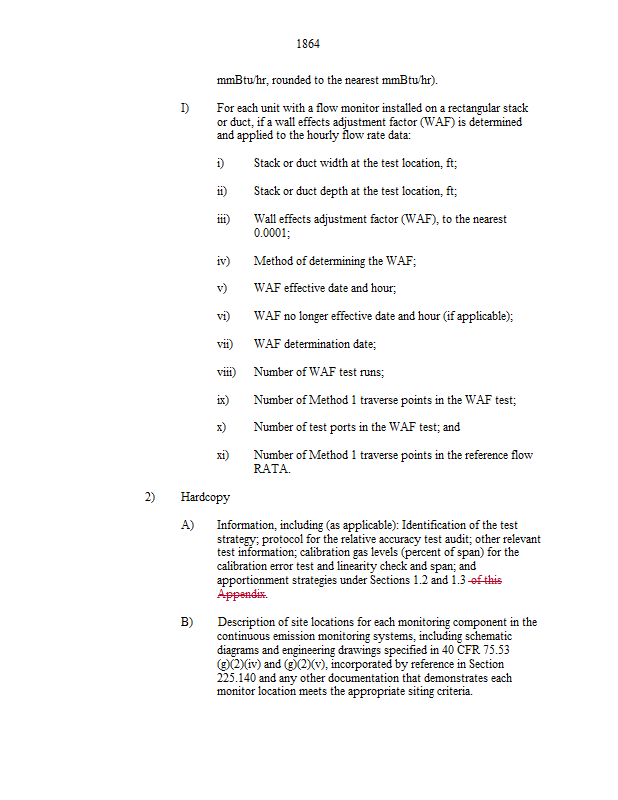 1864

mmBtu/hr, rounded to the nearest mmBtu/hr).

I) For each unit with a flow monitor installed on a rectangular stack or duct, if a wall effects adjustment factor (WAF) is determined and applied to the hourly flow rate data:

i) Stack or duct width at the test location, ft;

ii) Stack or duct depth at the test location, ft;

iii) Wall effects adjustment factor (WAF), to the nearest 0.0001;

iv) Method of determining the WAF;

v) WAF effective date and hour;

vi) WAF no longer effective date and hour (if applicable);

vii) WAF determination date;

viii) Number of WAF test runs;

ix) Number of Method 1 traverse points in the WAF test;

x) Number of test ports in the WAF test; and

xi) Number of Method 1 traverse points in the reference flow RATA.

2) Hardcopy

A) Information, including (as applicable): Identification of the test strategy; protocol for the relative accuracy test audit; other relevant test information; calibration gas levels (percent of span) for the calibration error test and linearity check and span; and apportionment strategies under Sections 1.2 and 1.3 of this Appendix.

B) Description of site locations for each monitoring component in the continuous emission monitoring systems, including schematic diagrams and engineering drawings specified in 40 CFR 75.53 (g)(2)(iv) and (g)(2)(v), incorporated by reference in Section 225.140 and any other documentation that demonstrates each monitor location meets the appropriate siting criteria.